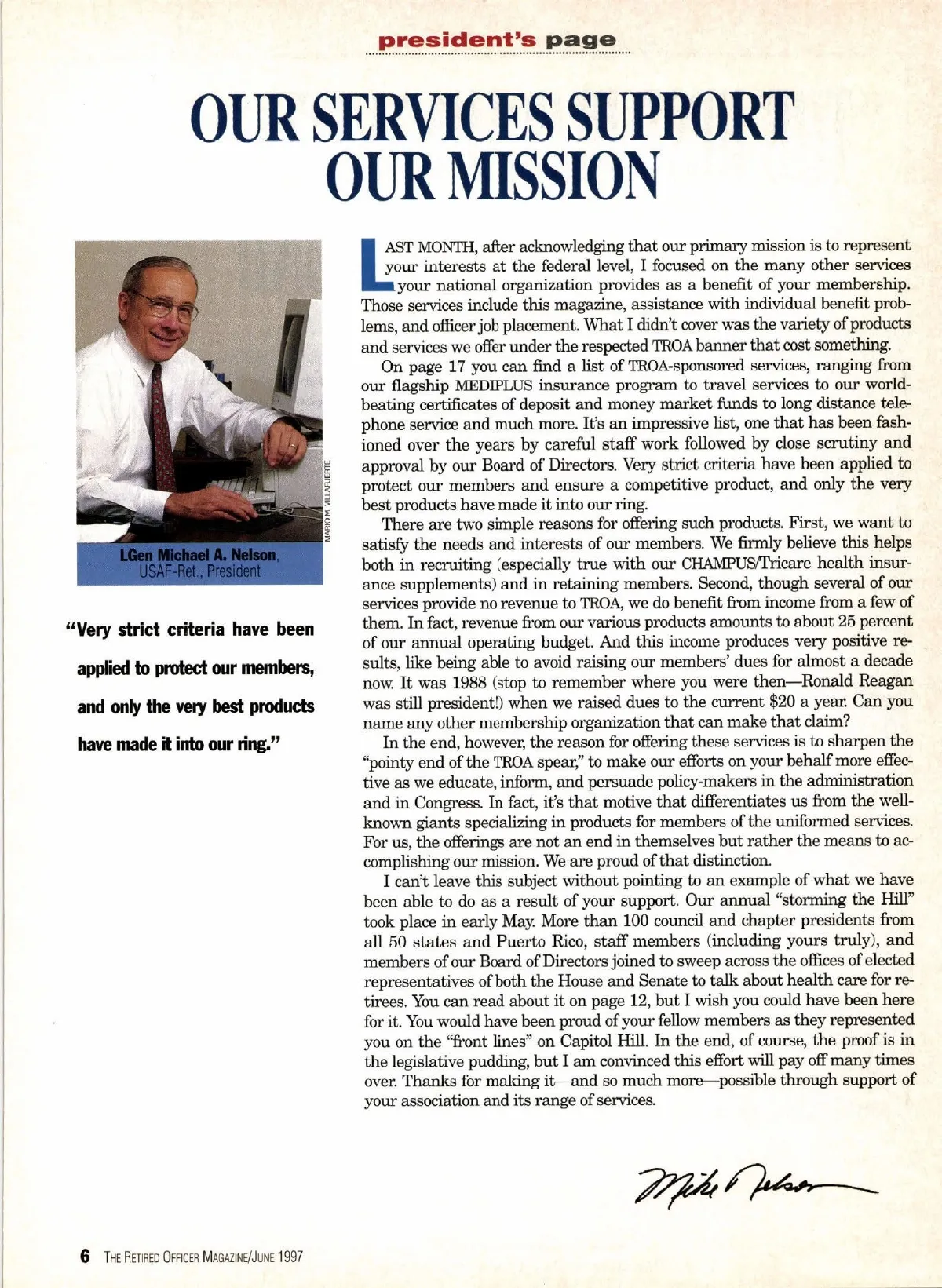 president's page

OUR SERVICES SUPPORT OUR MISSION

MARIO M. VILLAFUERTE

LGen Michael A. Nelson, USAF-Ret., President

"Very strict criteria have been applied to protect our members, and only the very best products have made it into our ring."

LAST MONTH, after acknowledging that our primary mission is to represent your interests at the federal level, I focused on the many other services your national organization provides as a benefit of your membership. Those services include this magazine, assistance with individual benefit problems, and officer job placement. What I didn't cover was the variety of products and services we offer under the respected TROA banner that cost something.

On page 17 you can find a list of TROA-sponsored services, ranging from our flagship MEDIPLUS insurance program to travel services to our world-beating certificates of deposit and money market funds to long distance telephone service and much more. It's an impressive list, one that has been fashioned over the years by careful staff work followed by close scrutiny and approval by our Board of Directors. Very strict criteria have been applied to protect our members and ensure a competitive product, and only the very best products have made it into our ring.

There are two simple reasons for offering such products. First, we want to satisfy the needs and interests of our members. We firmly believe this helps both in recruiting (especially true with our CHAMPUS/Tricare health insurance supplements) and in retaining members. Second, though several of our services provide no revenue to TROA, we do benefit from income from a few of them. In fact, revenue from our various products amounts to about 25 percent of our annual operating budget. And this income produces very positive results, like being able to avoid raising our members' dues for almost a decade now. It was 1988 (stop to remember where you were then—Ronald Reagan was still president!) when we raised dues to the current $20 a year. Can you name any other membership organization that can make that claim?

In the end, however, the reason for offering these services is to sharpen the "pointy end of the TROA spear," to make our efforts on your behalf more effective as we educate, inform, and persuade policy-makers in the administration and in Congress. In fact, it's that motive that differentiates us from the well-known giants specializing in products for members of the uniformed services. For us, the offerings are not an end in themselves but rather the means to accomplishing our mission. We are proud of that distinction.

I can't leave this subject without pointing to an example of what we have been able to do as a result of your support. Our annual "storming the Hill" took place in early May. More than 100 council and chapter presidents from all 50 states and Puerto Rico, staff members (including yours truly), and members of our Board of Directors joined to sweep across the offices of elected representatives of both the House and Senate to talk about health care for retirees. You can read about it on page 12, but I wish you could have been here for it. You would have been proud of your fellow members as they represented you on the "front lines" on Capitol Hill. In the end, of course, the proof is in the legislative pudding, but I am convinced this effort will pay off many times over. Thanks for making it—and so much more—possible through support of your association and its range of services.

Mike Nelson

6 THE RETIRED OFFICER MAGAZINE/JUNE 1997